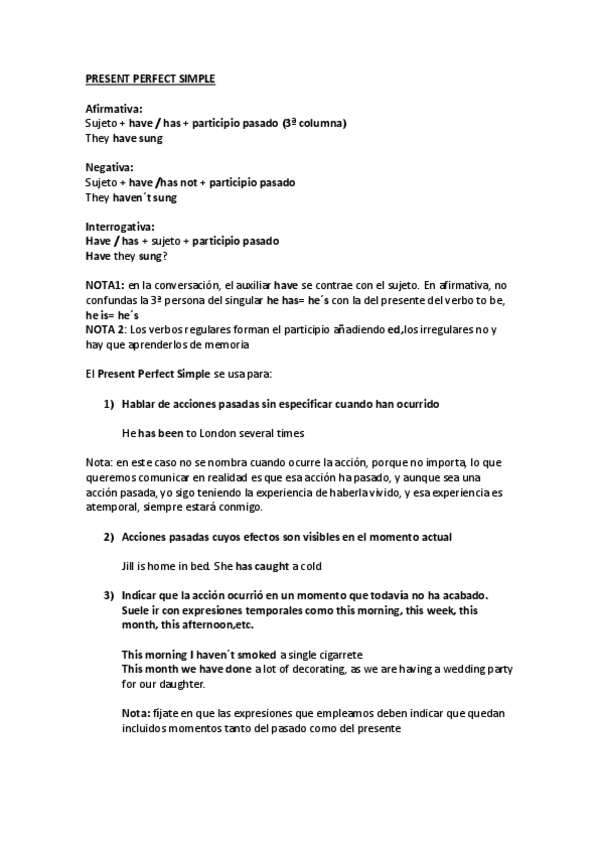 PRESENT PERFECT SIMPLE

Afirmativa:
Sujeto + have / has + participio pasado (3ª columna)
They have sung

Negativa:
Sujeto + have /has not + participio pasado
They haven´t sung

Interrogativa:
Have / has + sujeto + participio pasado
Have they sung?

NOTA1: en la conversación, el auxiliar have se contrae con el sujeto. En afirmativa, no confundas la 3ª persona del singular he has= he´s con la del presente del verbo to be, he is= he´s
NOTA 2: Los verbos regulares forman el participio añadiendo ed,los irregulares no y hay que aprenderlos de memoria

El Present Perfect Simple se usa para:

1) Hablar de acciones pasadas sin especificar cuando han ocurrido

He has been to London several times

Nota: en este caso no se nombra cuando ocurre la acción, porque no importa, lo que queremos comunicar en realidad es que esa acción ha pasado, y aunque sea una acción pasada, yo sigo teniendo la experiencia de haberla vivido, y esa experiencia es atemporal, siempre estará conmigo.

2) Acciones pasadas cuyos efectos son visibles en el momento actual

Jill is home in bed. She has caught a cold

3) Indicar que la acción ocurrió en un momento que todavía no ha acabado. Suele ir con expresiones temporales como this morning, this week, this month, this afternoon,etc.

This morning I haven´t smoked a single cigarrete
This month we have done a lot of decorating, as we are having a wedding party for our daughter.

Nota: fíjate en que las expresiones que empleamos deben indicar que quedan incluidos momentos tanto del pasado como del presente